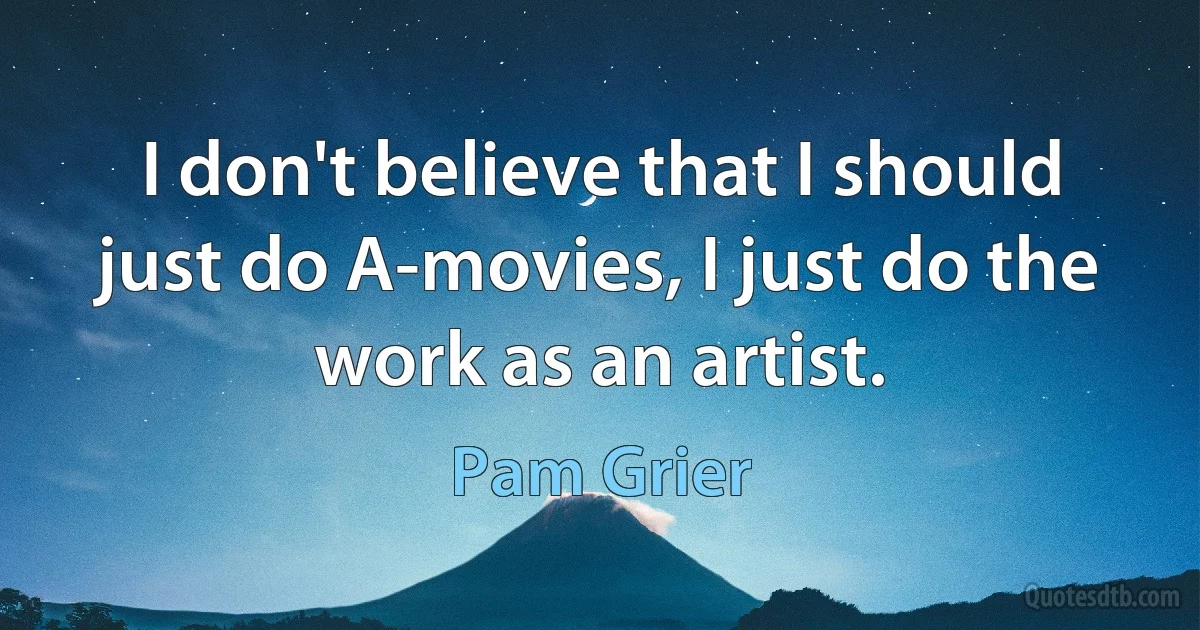 I don't believe that I should just do A-movies, I just do the work as an artist.

Pam Grier

Quotesdtb.com